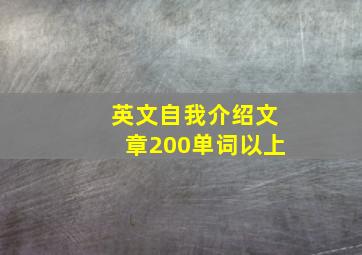 英文自我介绍文章200单词以上